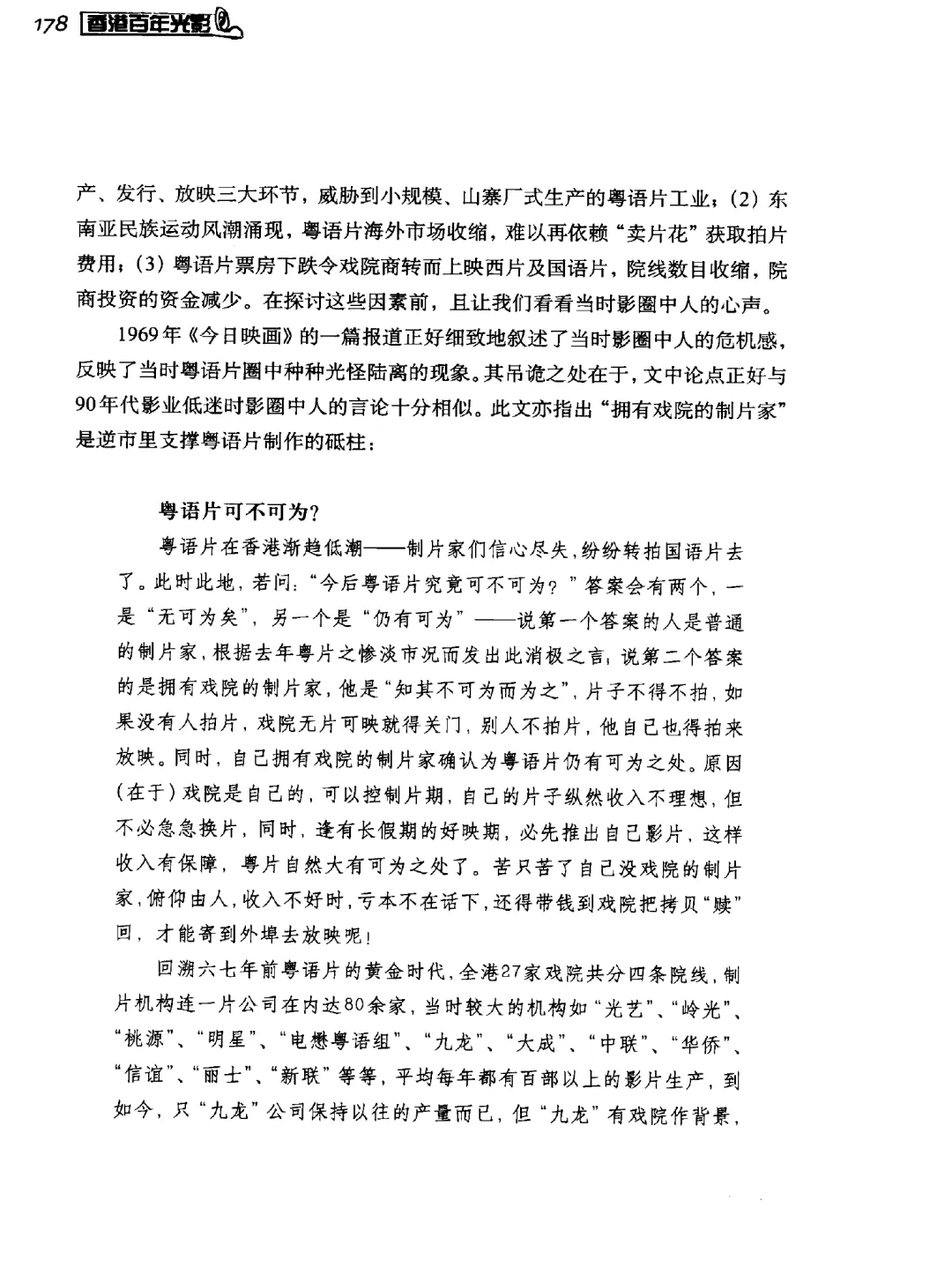 178 香港百年光影

产、发行、放映三大环节，威胁到小规模、山寨厂式生产的粤语片工业；(2) 东南亚民族运动风潮涌现，粤语片海外市场收缩，难以再依赖“卖片花”获取拍片费用；(3) 粤语片票房下跌令戏院商转而上映西片及国语片，院线数目收缩，院商投资的资金减少。在探讨这些因素前，且让我们看看当时影圈中人的心声。

1969年《今日映画》的一篇报道正好细致地叙述了当时影圈中人的危机感，反映了当时粤语片圈中种种光怪陆离的现象。其吊诡之处在于，文中论点正好与90年代影业低迷时影圈中人的言论十分相似。此文亦指出“拥有戏院的制片家”是逆市里支撑粤语片制作的砥柱：

粤语片可不可为？

粤语片在香港渐趋低潮——制片家们信心尽失，纷纷转拍国语片去了。此时此地，若问：“今后粤语片究竟可不可为？”答案会有两个，一是“无可为矣”，另一个是“仍有可为”——说第一个答案的人是普通的制片家，根据去年粤片之惨淡市况而发出此消极之言，说第二个答案的是拥有戏院的制片家，他是“知其不可为而为之”，片子不得不拍，如果没有人拍片，戏院无片可映就得关门，别人不拍片，他自己也得拍来放映。同时，自己拥有戏院的制片家确认为粤语片仍有可为之处。原因（在于）戏院是自己的，可以控制片期，自己的片子纵然收入不理想，但不必急急换片，同时，逢有长假期的好映期，必先推出自己影片，这样收入有保障，粤片自然大有可为之处了。苦只苦了自己没戏院的制片家，俯仰由人，收入不好时，亏本不在话下，还得带钱到戏院把拷贝“赎”回，才能寄到外埠去放映呢！

回溯六七年前粤语片的黄金时代，全港27家戏院共分四条院线，制片机构连一片公司在内达80余家，当时较大的机构如“光艺”、“岭光”、“桃源”、“明星”、“电懋粤语组”、“九龙”、“大成”、“中联”、“华侨”、“信谊”、“丽士”、“新联”等等，平均每年都有百部以上的影片生产，到如今，只“九龙”公司保持以往的产量而已，但“九龙”有戏院作背景，